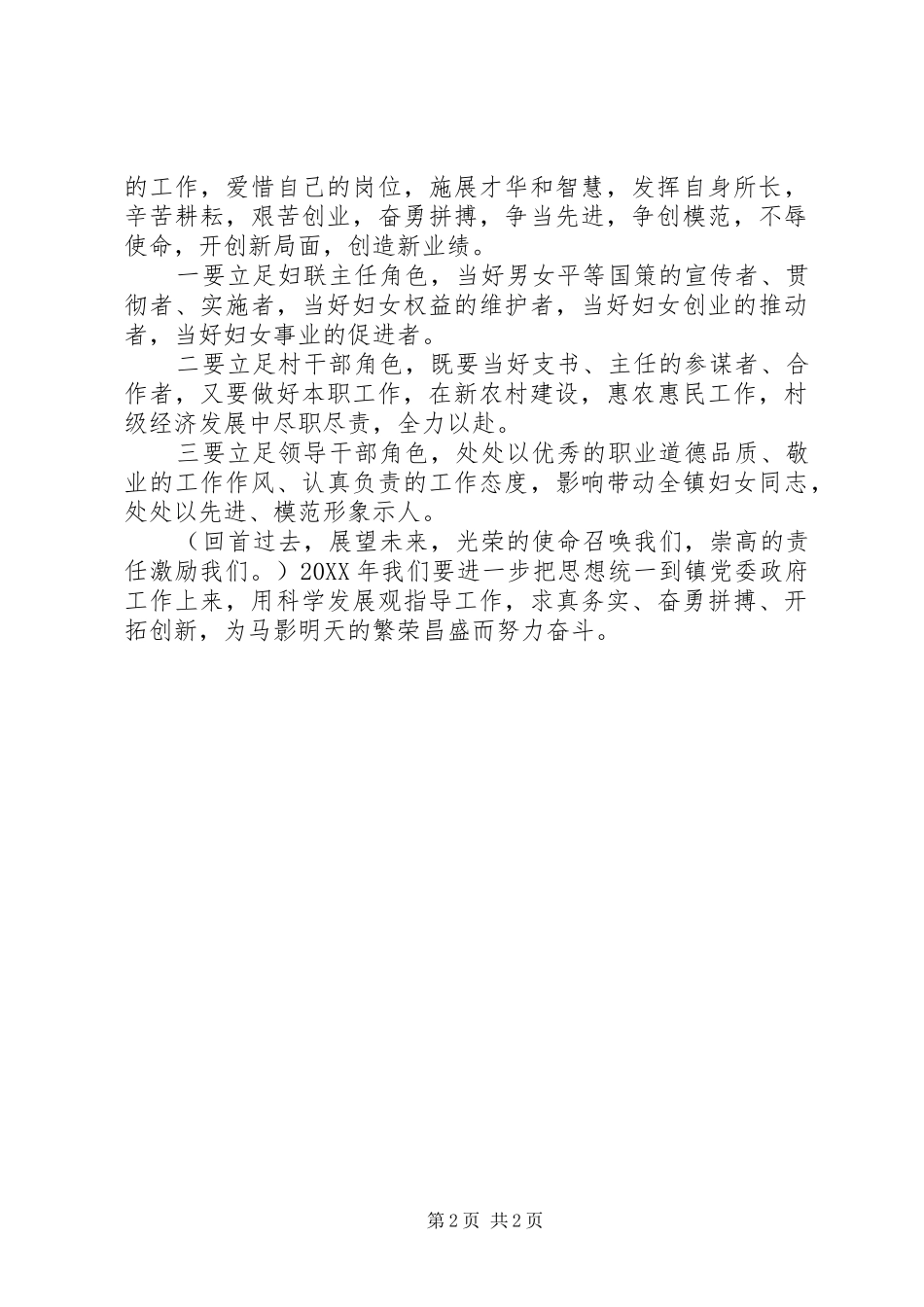 的工作，爱惜自己的岗位，施展才华和智慧，发挥自身所长，辛苦耕耘，艰苦创业，奋勇拼搏，争当先进，争创模范，不辱使命，开创新局面，创造新业绩。

一要立足妇联主任角色，当好男女平等国策的宣传者、贯彻者、实施者，当好妇女权益的维护者，当好妇女创业的推动者，当好妇女事业的促进者。

二要立足村干部角色，既要当好支书、主任的参谋者、合作者，又要做好本职工作，在新农村建设，惠农惠民工作，村级经济发展中尽职尽责，全力以赴。

三要立足领导干部角色，处处以优秀的职业道德品质、敬业的工作作风、认真负责的工作态度，影响带动全镇妇女同志，处处以先进、模范形象示人。

（回首过去，展望未来，光荣的使命召唤我们，崇高的责任激励我们。）20XX 年我们要进一步把思想统一到镇党委政府工作上来，用科学发展观指导工作，求真务实、奋勇拼搏、开拓创新，为马影明天的繁荣昌盛而努力奋斗。

第 2 页 共 2 页